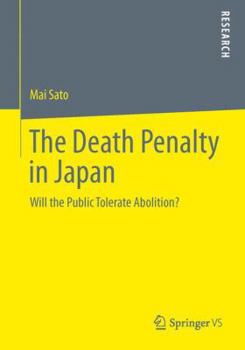 RESEARCH

Mai Sato

The Death Penalty in Japan

Will the Public Tolerate Abolition?

Springer VS